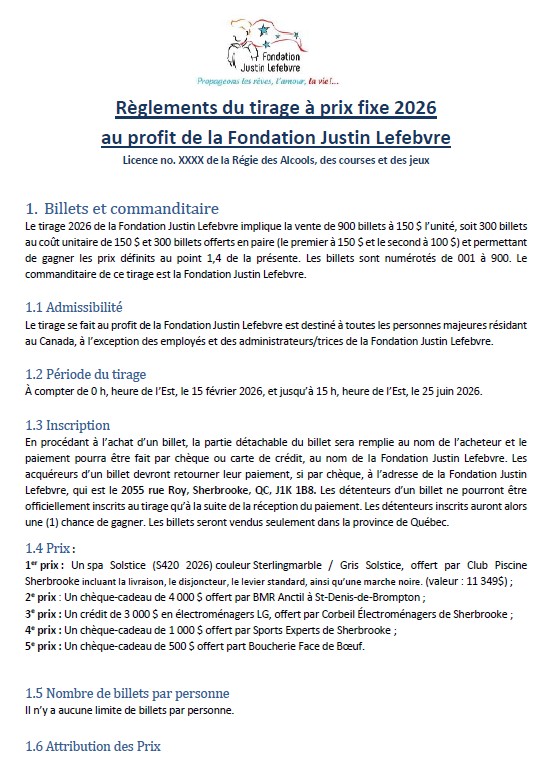 Fondation Justin Lefebvre
Propageons les rêves, l'amour, la vie!...

Règlements du tirage à prix fixe 2026
au profit de la Fondation Justin Lefebvre
Licence no. XXXX de la Régie des Alcools, des courses et des jeux

1. Billets et commanditaire
Le tirage 2026 de la Fondation Justin Lefebvre implique la vente de 900 billets à 150 $ l'unité, soit 300 billets au coût unitaire de 150 $ et 300 billets offerts en paire (le premier à 150 $ et le second à 100 $) et permettant de gagner les prix définits au point 1,4 de la présente. Les billets sont numérotés de 001 à 900. Le commanditaire de ce tirage est la Fondation Justin Lefebvre.

1.1 Admissibilité
Le tirage se fait au profit de la Fondation Justin Lefebvre est destiné à toutes les personnes majeures résidant au Canada, à l'exception des employés et des administrateurs/trices de la Fondation Justin Lefebvre.

1.2 Période du tirage
À compter de 0 h, heure de l'Est, le 15 février 2026, et jusqu'à 15 h, heure de l'Est, le 25 juin 2026.

1.3 Inscription
En procédant à l'achat d'un billet, la partie détachable du billet sera remplie au nom de l'acheteur et le paiement pourra être fait par chèque ou carte de crédit, au nom de la Fondation Justin Lefebvre. Les acquéreurs d'un billet devront retourner leur paiement, si par chèque, à l'adresse de la Fondation Justin Lefebvre, qui est le 2055 rue Roy, Sherbrooke, QC, J1K 1B8. Les détenteurs d'un billet ne pourront être officiellement inscrits au tirage qu'à la suite de la réception du paiement. Les détenteurs inscrits auront alors une (1) chance de gagner. Les billets seront vendus seulement dans la province de Québec.

1.4 Prix :
1er prix : Un spa Solstice (S420 2026) couleur Sterlingmarble / Gris Solstice, offert par Club Piscine Sherbrooke incluant la livraison, le disjoncteur, le levier standard, ainsi qu'une marche noire. (valeur : 11 349$) ;
2e prix : Un chèque-cadeau de 4 000 $ offert par BMR Anctil à St-Denis-de-Brompton ;
3e prix : Un crédit de 3 000 $ en électroménagers LG, offert par Corbeil Électroménagers de Sherbrooke ;
4e prix : Un chèque-cadeau de 1 000 $ offert par Sports Experts de Sherbrooke ;
5e prix : Un chèque-cadeau de 500 $ offert part Boucherie Face de Bœuf.

1.5 Nombre de billets par personne
Il n'y a aucune limite de billets par personne.

1.6 Attribution des Prix